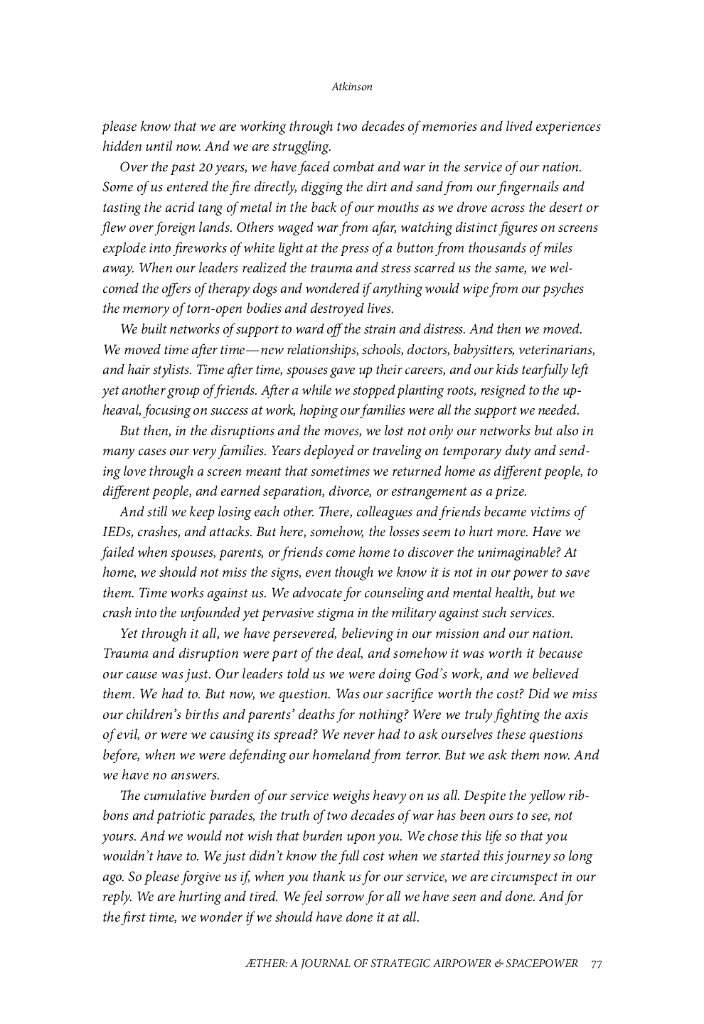 Atkinson

please know that we are working through two decades of memories and lived experiences hidden until now. And we are struggling.

Over the past 20 years, we have faced combat and war in the service of our nation. Some of us entered the fire directly, digging the dirt and sand from our fingernails and tasting the acrid tang of metal in the back of our mouths as we drove across the desert or flew over foreign lands. Others waged war from afar, watching distinct figures on screens explode into fireworks of white light at the press of a button from thousands of miles away. When our leaders realized the trauma and stress scarred us the same, we welcomed the offers of therapy dogs and wondered if anything would wipe from our psyches the memory of torn-open bodies and destroyed lives.

We built networks of support to ward off the strain and distress. And then we moved. We moved time after time—new relationships, schools, doctors, babysitters, veterinarians, and hair stylists. Time after time, spouses gave up their careers, and our kids tearfully left yet another group of friends. After a while we stopped planting roots, resigned to the upheaval, focusing on success at work, hoping our families were all the support we needed.

But then, in the disruptions and the moves, we lost not only our networks but also in many cases our very families. Years deployed or traveling on temporary duty and sending love through a screen meant that sometimes we returned home as different people, to different people, and earned separation, divorce, or estrangement as a prize.

And still we keep losing each other. There, colleagues and friends became victims of IEDs, crashes, and attacks. But here, somehow, the losses seem to hurt more. Have we failed when spouses, parents, or friends come home to discover the unimaginable? At home, we should not miss the signs, even though we know it is not in our power to save them. Time works against us. We advocate for counseling and mental health, but we crash into the unfounded yet pervasive stigma in the military against such services.

Yet through it all, we have persevered, believing in our mission and our nation. Trauma and disruption were part of the deal, and somehow it was worth it because our cause was just. Our leaders told us we were doing God's work, and we believed them. We had to. But now, we question. Was our sacrifice worth the cost? Did we miss our children's births and parents' deaths for nothing? Were we truly fighting the axis of evil, or were we causing its spread? We never had to ask ourselves these questions before, when we were defending our homeland from terror. But we ask them now. And we have no answers.

The cumulative burden of our service weighs heavy on us all. Despite the yellow ribbons and patriotic parades, the truth of two decades of war has been ours to see, not yours. And we would not wish that burden upon you. We chose this life so that you wouldn't have to. We just didn't know the full cost when we started this journey so long ago. So please forgive us if, when you thank us for our service, we are circumspect in our reply. We are hurting and tired. We feel sorrow for all we have seen and done. And for the first time, we wonder if we should have done it at all.

ÆTHER: A JOURNAL OF STRATEGIC AIRPOWER & SPACEPOWER 77